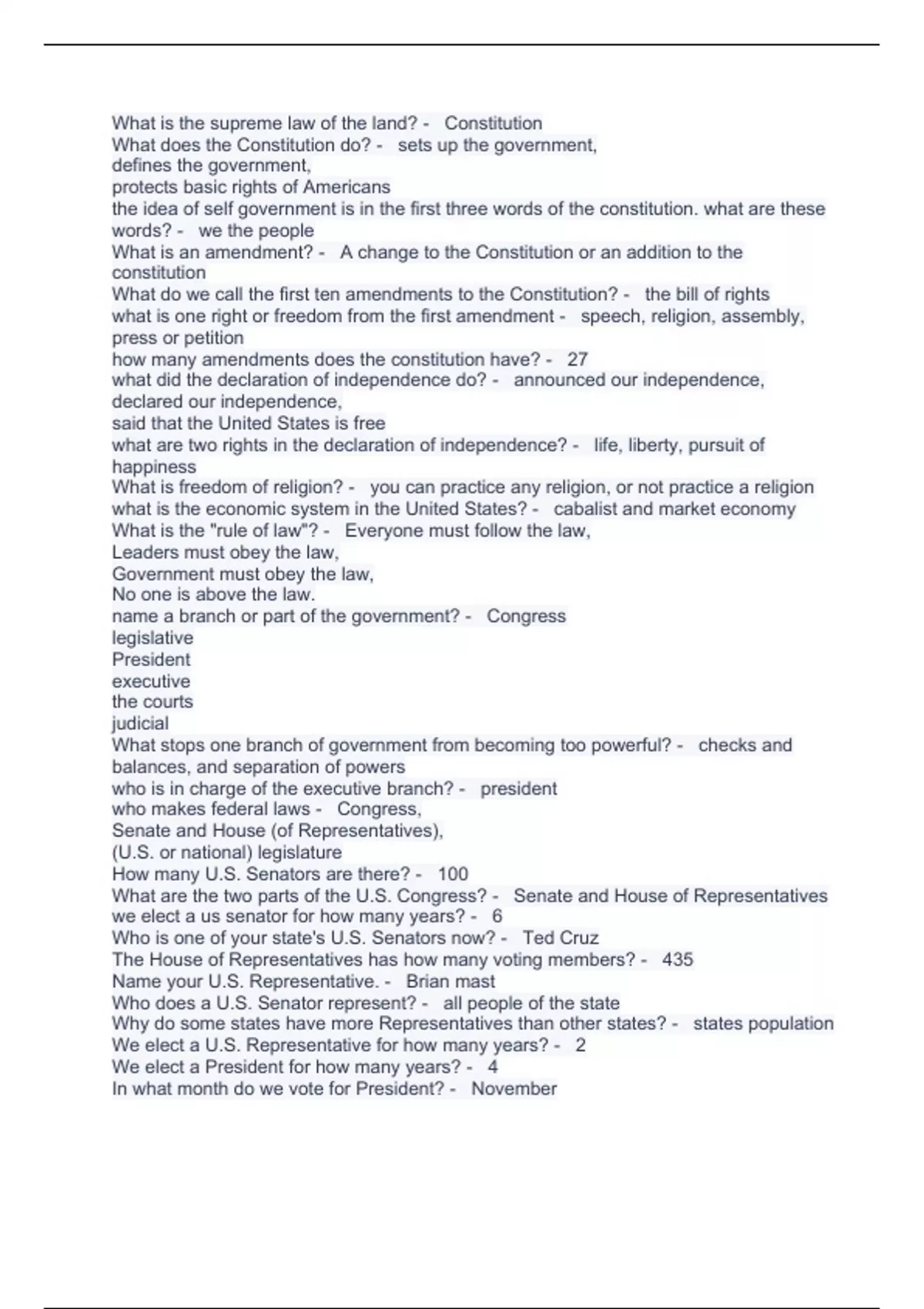 What is the supreme law of the land? - Constitution
What does the Constitution do? - sets up the government,
defines the government,
protects basic rights of Americans
the idea of self government is in the first three words of the constitution. what are these words? - we the people
What is an amendment? - A change to the Constitution or an addition to the constitution
What do we call the first ten amendments to the Constitution? - the bill of rights
what is one right or freedom from the first amendment - speech, religion, assembly, press or petition
how many amendments does the constitution have? - 27
what did the declaration of independence do? - announced our independence,
declared our independence,
said that the United States is free
what are two rights in the declaration of independence? - life, liberty, pursuit of happiness
What is freedom of religion? - you can practice any religion, or not practice a religion
what is the economic system in the United States? - cabalist and market economy
What is the "rule of law"? - Everyone must follow the law,
Leaders must obey the law,
Government must obey the law,
No one is above the law.
name a branch or part of the government? - Congress
legislative
President
executive
the courts
judicial
What stops one branch of government from becoming too powerful? - checks and balances, and separation of powers
who is in charge of the executive branch? - president
who makes federal laws - Congress,
Senate and House (of Representatives),
(U.S. or national) legislature
How many U.S. Senators are there? - 100
What are the two parts of the U.S. Congress? - Senate and House of Representatives
we elect a us senator for how many years? - 6
Who is one of your state's U.S. Senators now? - Ted Cruz
The House of Representatives has how many voting members? - 435
Name your U.S. Representative. - Brian mast
Who does a U.S. Senator represent? - all people of the state
Why do some states have more Representatives than other states? - states population
We elect a U.S. Representative for how many years? - 2
We elect a President for how many years? - 4
In what month do we vote for President? - November